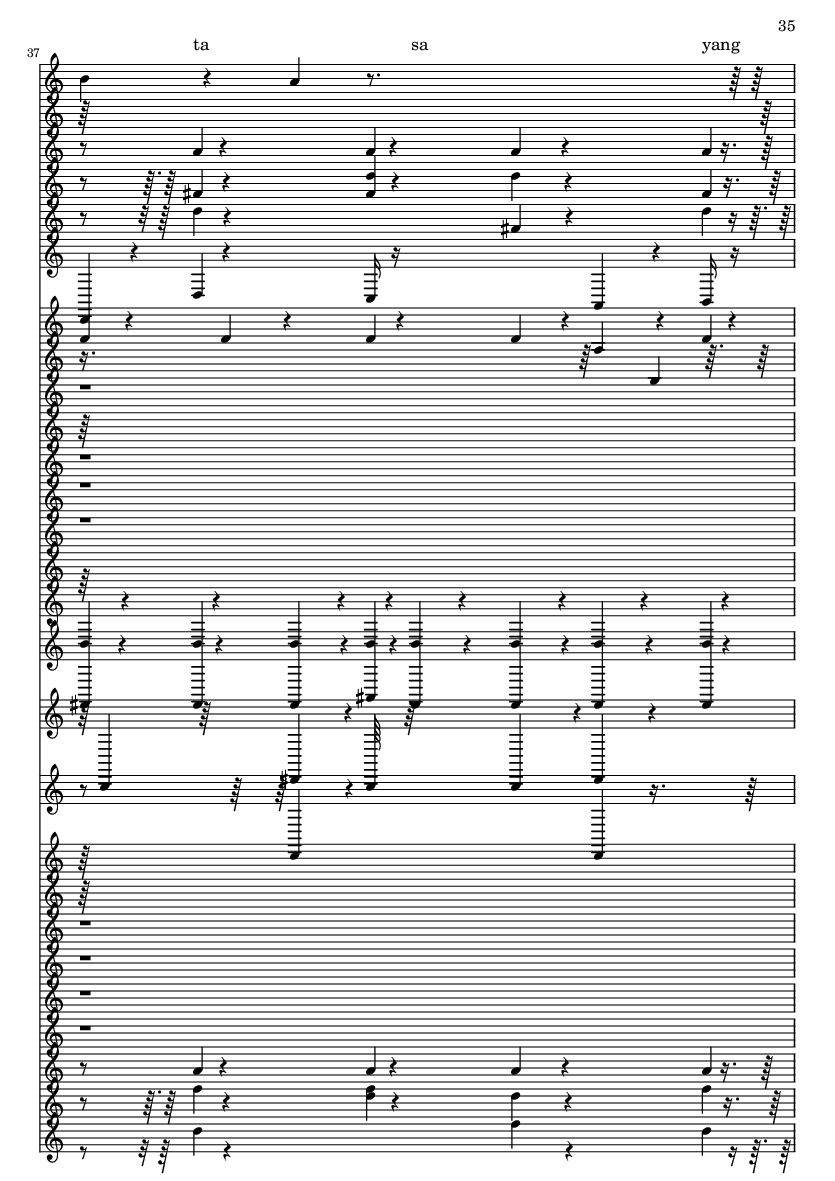 35

37

ta sa yang